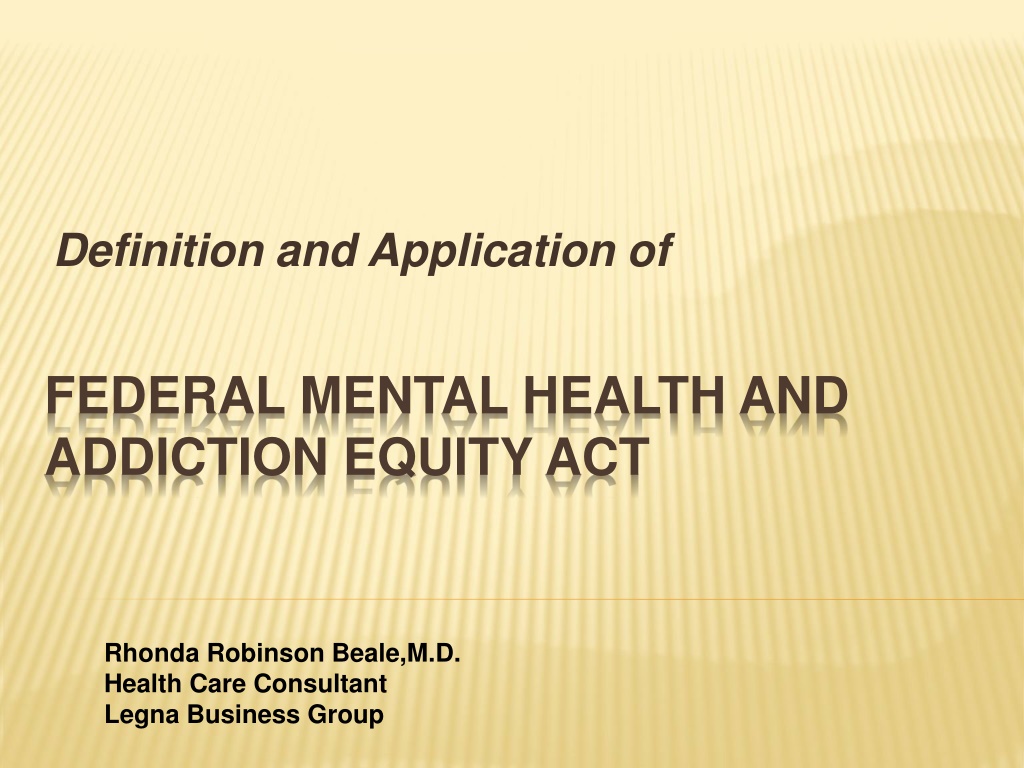 Definition and Application of

FEDERAL MENTAL HEALTH AND ADDICTION EQUITY ACT

Rhonda Robinson Beale,M.D.
Health Care Consultant
Legna Business Group